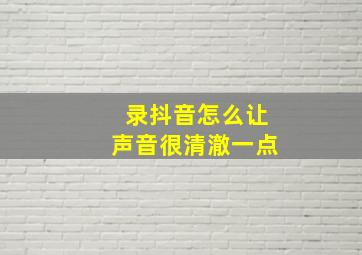 录抖音怎么让
声音很清澈一点